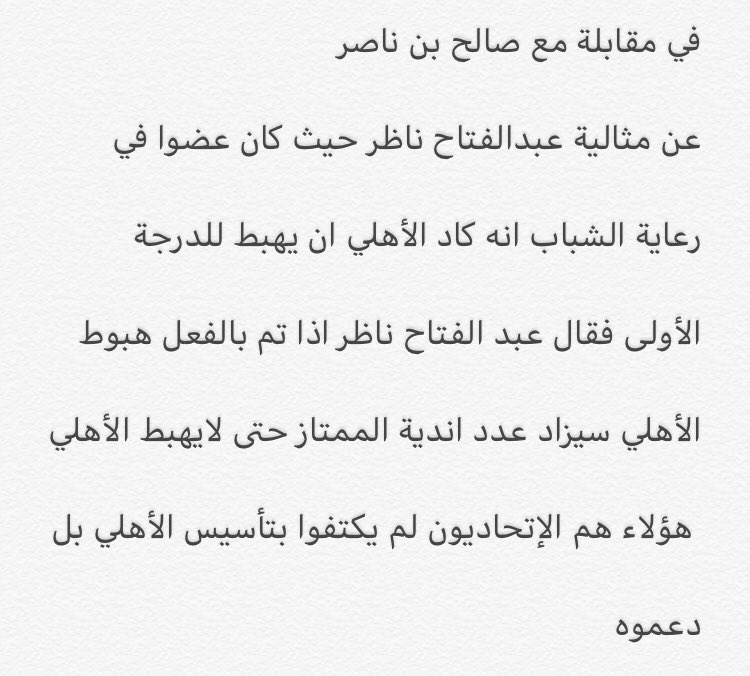 في مقابلة مع صالح بن ناصر
عن مثالية عبدالفتاح ناظر حيث كان عضوا في
رعاية الشباب انه كاد الأهلي ان يهبط للدرجة
الأولى فقال عبد الفتاح ناظر اذا تم بالفعل هبوط
الأهلي سيزاد عدد اندية الممتاز حتى لايهبط الأهلي
هؤلاء هم الإتحاديون لم يكتفوا بتأسيس الأهلي بل
دعموه